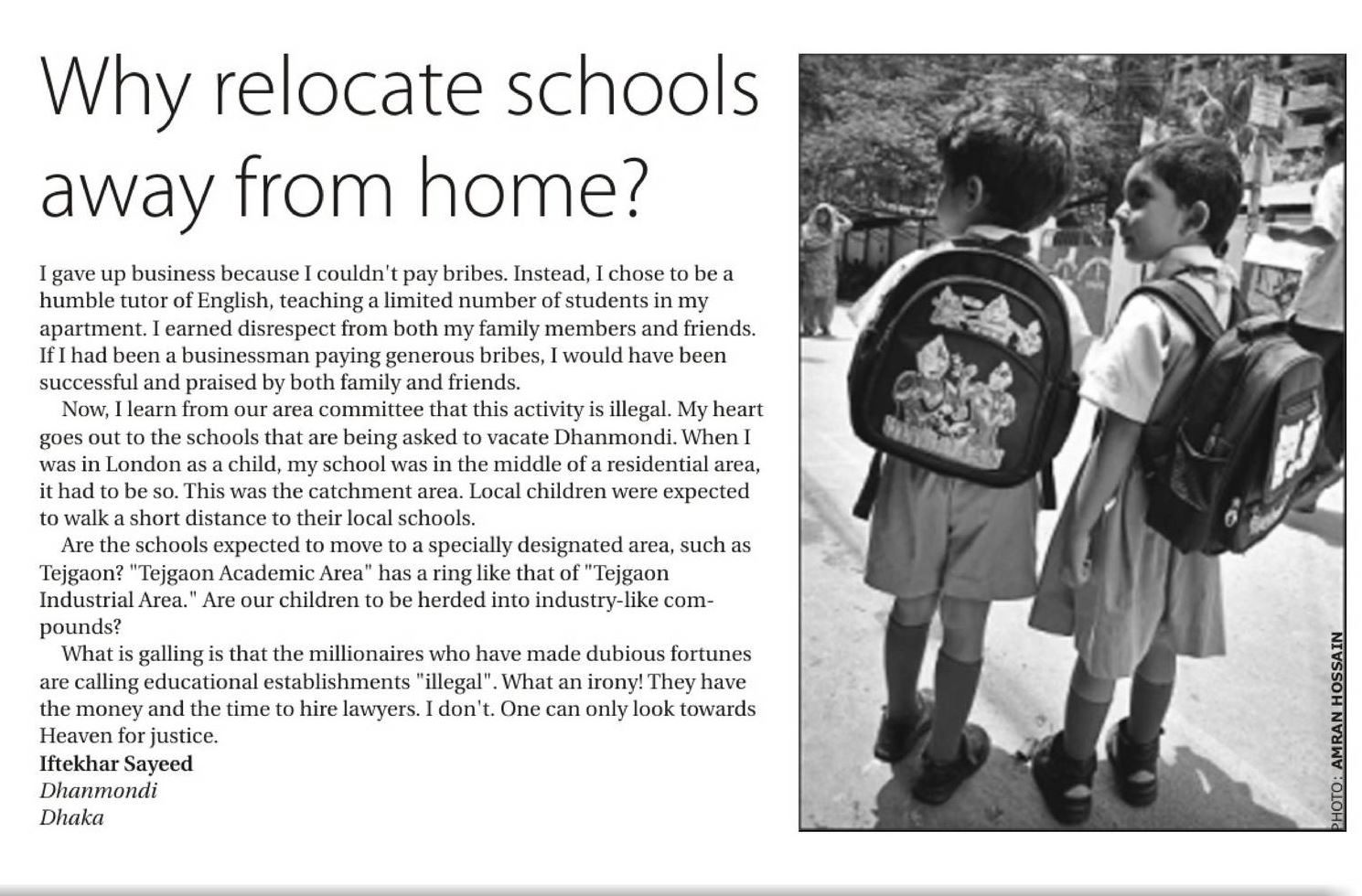 Why relocate schools away from home?

I gave up business because I couldn't pay bribes. Instead, I chose to be a humble tutor of English, teaching a limited number of students in my apartment. I earned disrespect from both my family members and friends. If I had been a businessman paying generous bribes, I would have been successful and praised by both family and friends.

Now, I learn from our area committee that this activity is illegal. My heart goes out to the schools that are being asked to vacate Dhanmondi. When I was in London as a child, my school was in the middle of a residential area, it had to be so. This was the catchment area. Local children were expected to walk a short distance to their local schools.

Are the schools expected to move to a specially designated area, such as Tejgaon? "Tejgaon Academic Area" has a ring like that of "Tejgaon Industrial Area." Are our children to be herded into industry-like compounds?

What is galling is that the millionaires who have made dubious fortunes are calling educational establishments "illegal". What an irony! They have the money and the time to hire lawyers. I don't. One can only look towards Heaven for justice.

Iftekhar Sayeed
Dhanmondi
Dhaka

PHOTO: AMRAN HOSSAIN